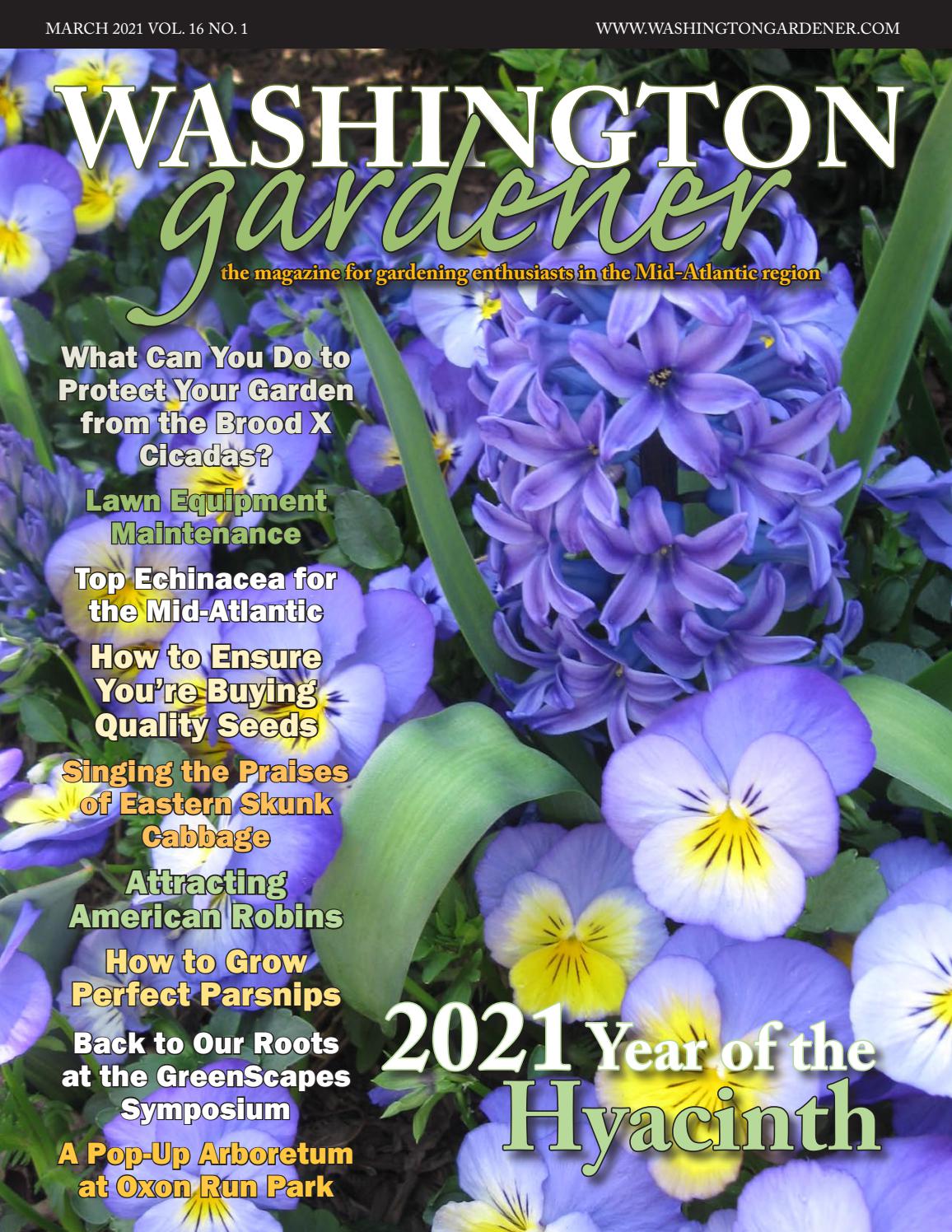 MARCH 2021 VOL. 16 NO. 1

WWW.WASHINGTONGARDENER.COM

WASHINGTON
gardener

the magazine for gardening enthusiasts in the Mid-Atlantic region

What Can You Do to Protect Your Garden from the Brood X Cicadas?

Lawn Equipment Maintenance

Top Echinacea for the Mid-Atlantic

How to Ensure You're Buying Quality Seeds

Singing the Praises of Eastern Skunk Cabbage

Attracting American Robins

How to Grow Perfect Parsnips

Back to Our Roots at the GreenScapes Symposium

A Pop-Up Arboretum at Oxon Run Park

2021 Year of the Hyacinth